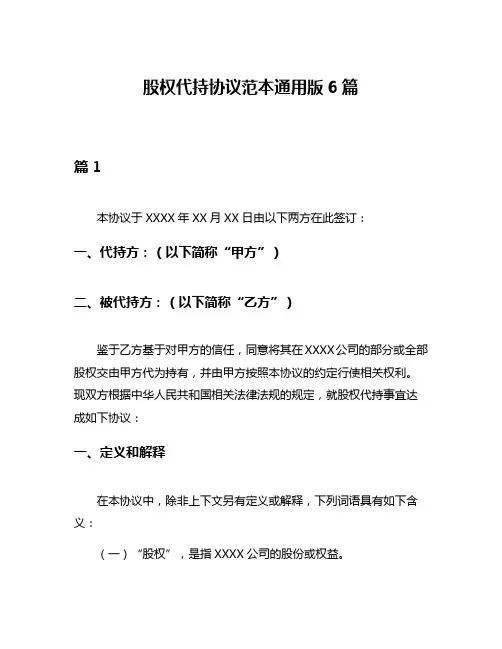 股权代持协议范本通用版 6 篇

篇 1

本协议于 XXXX 年 XX 月 XX 日由以下两方在此签订：

一、代持方：（以下简称“甲方”）

二、被代持方：（以下简称“乙方”）

鉴于乙方基于对甲方的信任，同意将其在 XXXX 公司的部分或全部股权交由甲方代为持有，并由甲方按照本协议的约定行使相关权利。现双方根据中华人民共和国相关法律法规的规定，就股权代持事宜达成如下协议：

一、定义和解释

在本协议中，除非上下文另有定义或解释，下列词语具有如下含义：

（一）“股权”，是指 XXXX 公司的股份或权益。